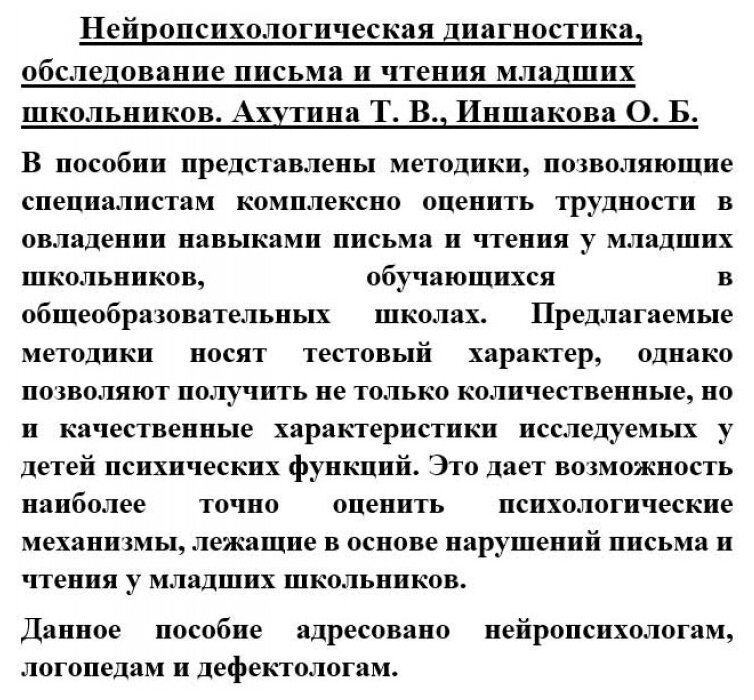 Нейропсихологическая диагностика, обследование письма и чтения младших школьников. Ахутина Т. В., Иншакова О. Б.

В пособии представлены методики, позволяющие специалистам комплексно оценить трудности в овладении навыками письма и чтения у младших школьников, обучающихся в общеобразовательных школах. Предлагаемые методики носят тестовый характер, однако позволяют получить не только количественные, но и качественные характеристики исследуемых у детей психических функций. Это дает возможность наиболее точно оценить психологические механизмы, лежащие в основе нарушений письма и чтения у младших школьников.

Данное пособие адресовано нейропсихологам, логопедам и дефектологам.